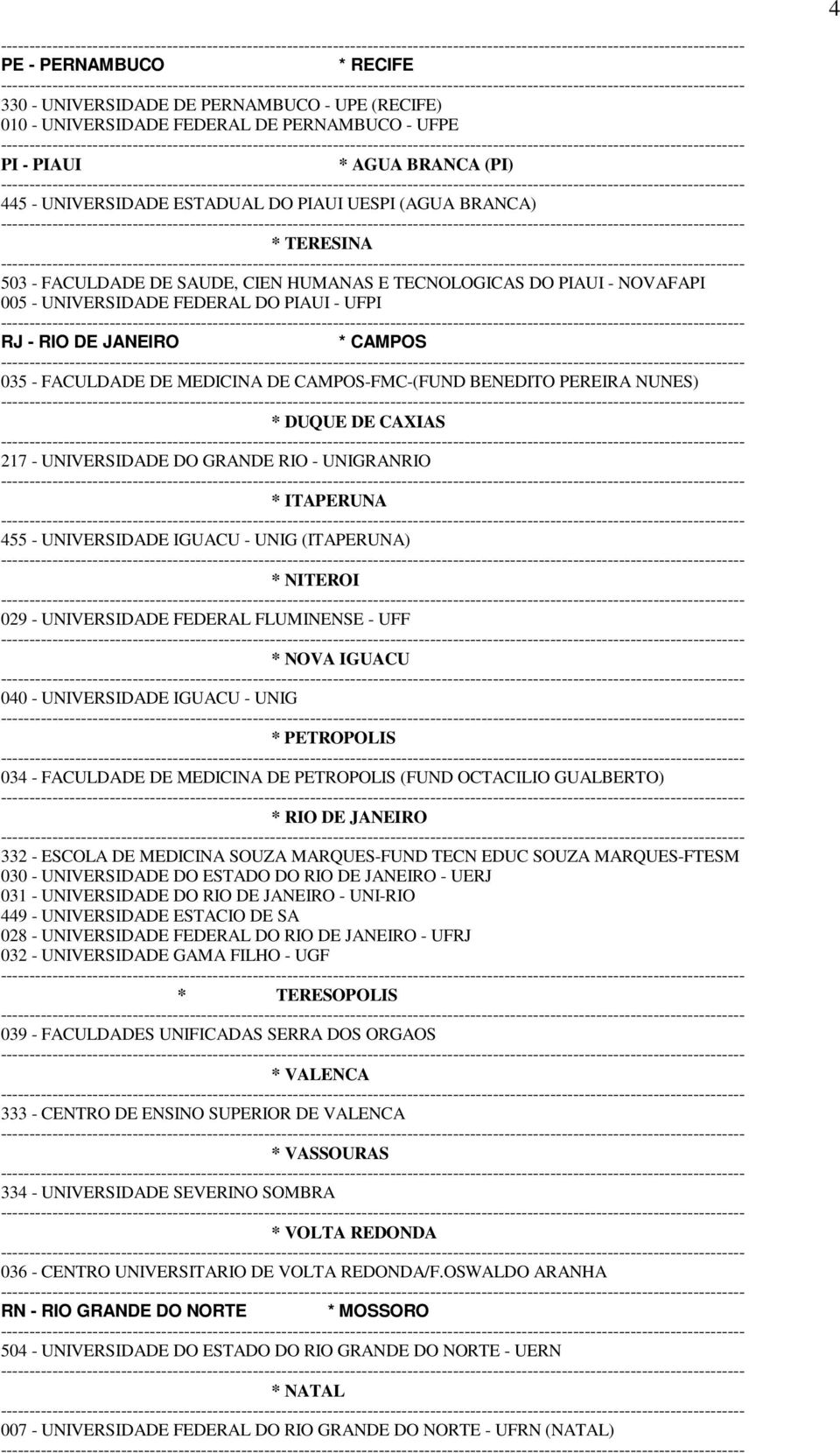 4

PE - PERNAMBUCO * RECIFE

330 - UNIVERSIDADE DE PERNAMBUCO - UPE (RECIFE)
010 - UNIVERSIDADE FEDERAL DE PERNAMBUCO - UFPE

PI - PIAUI * AGUA BRANCA (PI)

445 - UNIVERSIDADE ESTADUAL DO PIAUI UESPI (AGUA BRANCA)

* TERESINA

503 - FACULDADE DE SAUDE, CIEN HUMANAS E TECNOLOGICAS DO PIAUI - NOVAFAPI
005 - UNIVERSIDADE FEDERAL DO PIAUI - UFPI

RJ - RIO DE JANEIRO * CAMPOS

035 - FACULDADE DE MEDICINA DE CAMPOS-FMC-(FUND BENEDITO PEREIRA NUNES)

* DUQUE DE CAXIAS

217 - UNIVERSIDADE DO GRANDE RIO - UNIGRANRIO

* ITAPERUNA

455 - UNIVERSIDADE IGUACU - UNIG (ITAPERUNA)

* NITEROI

029 - UNIVERSIDADE FEDERAL FLUMINENSE - UFF

* NOVA IGUACU

040 - UNIVERSIDADE IGUACU - UNIG

* PETROPOLIS

034 - FACULDADE DE MEDICINA DE PETROPOLIS (FUND OCTACILIO GUALBERTO)

* RIO DE JANEIRO

332 - ESCOLA DE MEDICINA SOUZA MARQUES-FUND TECN EDUC SOUZA MARQUES-FTESM
030 - UNIVERSIDADE DO ESTADO DO RIO DE JANEIRO - UERJ
031 - UNIVERSIDADE DO RIO DE JANEIRO - UNI-RIO
449 - UNIVERSIDADE ESTACIO DE SA
028 - UNIVERSIDADE FEDERAL DO RIO DE JANEIRO - UFRJ
032 - UNIVERSIDADE GAMA FILHO - UGF

* TERESOPOLIS

039 - FACULDADES UNIFICADAS SERRA DOS ORGAOS

* VALENCA

333 - CENTRO DE ENSINO SUPERIOR DE VALENCA

* VASSOURAS

334 - UNIVERSIDADE SEVERINO SOMBRA

* VOLTA REDONDA

036 - CENTRO UNIVERSITARIO DE VOLTA REDONDA/F.OSWALDO ARANHA

RN - RIO GRANDE DO NORTE * MOSSORO

504 - UNIVERSIDADE DO ESTADO DO RIO GRANDE DO NORTE - UERN

* NATAL

007 - UNIVERSIDADE FEDERAL DO RIO GRANDE DO NORTE - UFRN (NATAL)